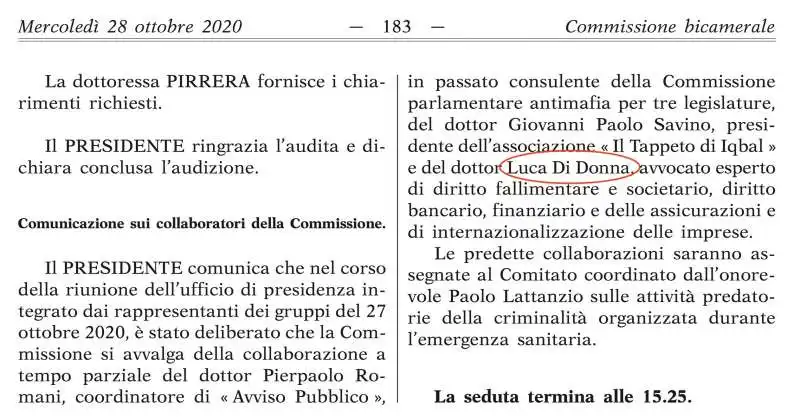 Mercoledì 28 ottobre 2020 — 183 — Commissione bicamerale

La dottoressa PIRRERA fornisce i chiarimenti richiesti.

Il PRESIDENTE ringrazia l'audita e dichiara conclusa l'audizione.

Comunicazione sui collaboratori della Commissione.

Il PRESIDENTE comunica che nel corso della riunione dell'ufficio di presidenza integrato dai rappresentanti dei gruppi del 27 ottobre 2020, è stato deliberato che la Commissione si avvalga della collaborazione a tempo parziale del dottor Pierpaolo Romani, coordinatore di « Avviso Pubblico », in passato consulente della Commissione parlamentare antimafia per tre legislature, del dottor Giovanni Paolo Savino, presidente dell'associazione « Il Tappeto di Iqbal » e del dottor Luca Di Donna, avvocato esperto di diritto fallimentare e societario, diritto bancario, finanziario e delle assicurazioni e di internazionalizzazione delle imprese.

Le predette collaborazioni saranno assegnate al Comitato coordinato dall'onorevole Paolo Lattanzio sulle attività predatorie della criminalità organizzata durante l'emergenza sanitaria.

La seduta termina alle 15.25.